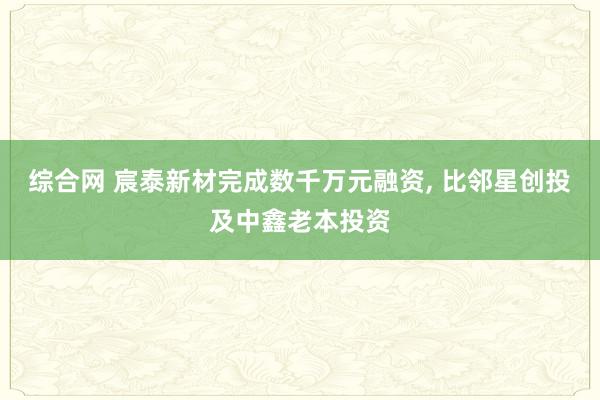 综合网 宸泰新材完成数千万元融资, 比邻星创投及中鑫老本投资